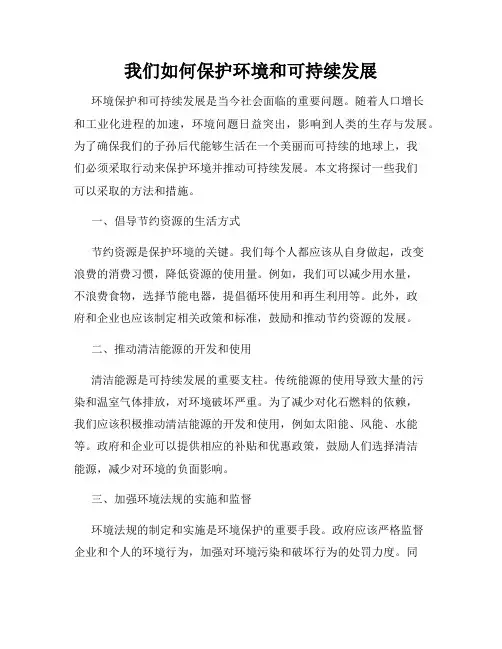 我们如何保护环境和可持续发展

环境保护和可持续发展是当今社会面临的重要问题。随着人口增长和工业化进程的加速，环境问题日益突出，影响到人类的生存与发展。为了确保我们的子孙后代能够生活在一个美丽而可持续的地球上，我们必须采取行动来保护环境并推动可持续发展。本文将探讨一些我们可以采取的方法和措施。

一、倡导节约资源的生活方式

节约资源是保护环境的关键。我们每个人都应该从自身做起，改变浪费的消费习惯，降低资源的使用量。例如，我们可以减少用水量，不浪费食物，选择节能电器，提倡循环使用和再生利用等。此外，政府和企业也应该制定相关政策和标准，鼓励和推动节约资源的发展。

二、推动清洁能源的开发和使用

清洁能源是可持续发展的重要支柱。传统能源的使用导致大量的污染和温室气体排放，对环境破坏严重。为了减少对化石燃料的依赖，我们应该积极推动清洁能源的开发和使用，例如太阳能、风能、水能等。政府和企业可以提供相应的补贴和优惠政策，鼓励人们选择清洁能源，减少对环境的负面影响。

三、加强环境法规的实施和监督

环境法规的制定和实施是环境保护的重要手段。政府应该严格监督企业和个人的环境行为，加强对环境污染和破坏行为的处罚力度。同